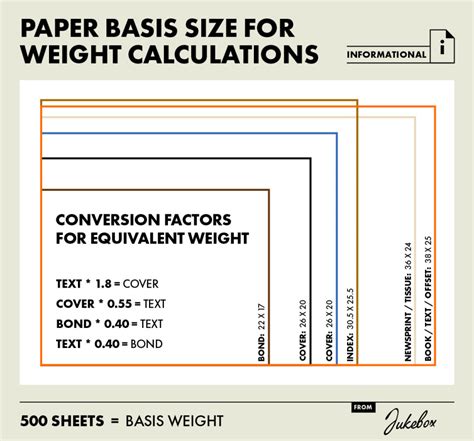 PAPER BASIS SIZE FOR WEIGHT CALCULATIONS

INFORMATIONAL

i

CONVERSION FACTORS FOR EQUIVALENT WEIGHT

TEXT * 1.8 = COVER
COVER * 0.55 = TEXT
BOND * 0.40 = TEXT
TEXT * 0.40 = BOND

BOND: 22 X 17

COVER: 26 X 20

COVER: 26 X 20

INDEX: 30.5 X 25.5

NEWSPRINT / TISSUE: 36 X 24

BOOK / TEXT / OFFSET: 38 X 25

500 SHEETS = BASIS WEIGHT

FROM

Jukebox